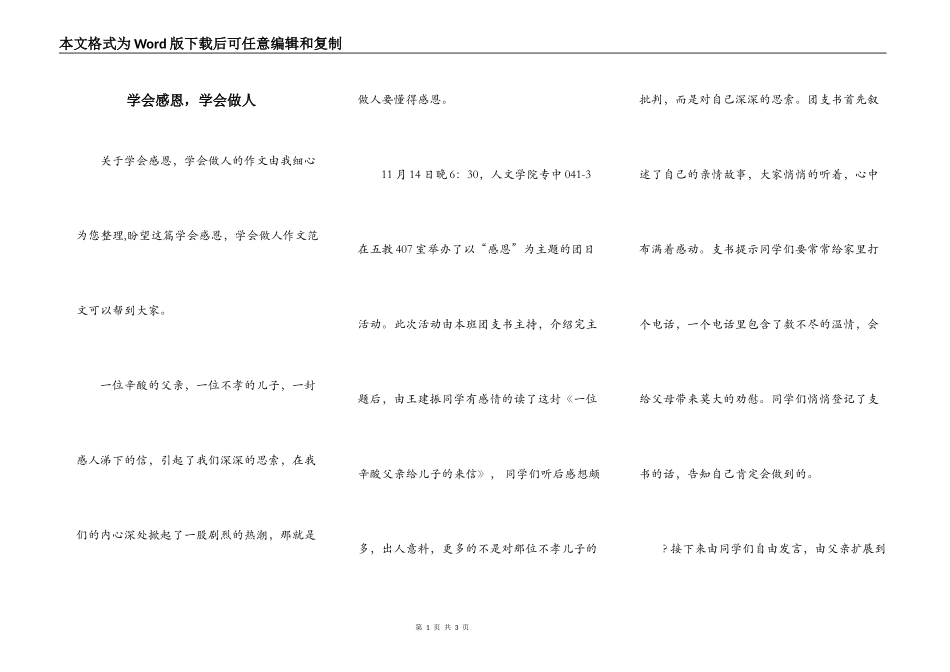 本文格式为Word版下载后可任意编辑和复制

学会感恩，学会做人

关于学会感恩，学会做人的作文由我细心为您整理,盼望这篇学会感恩，学会做人作文范文可以帮到大家。

一位辛酸的父亲，一位不孝的儿子，一封感人涕下的信，引起了我们深深的思索，在我们的内心深处掀起了一股剧烈的热潮，那就是做人要懂得感恩。

11月14日晚6：30，人文学院专中041-3在五教407室举办了以“感恩”为主题的团日活动。此次活动由本班团支书主持，介绍完主题后，由王建振同学有感情的读了这封《一位辛酸父亲给儿子的来信》，同学们听后感想颇多，出人意料，更多的不是对那位不孝儿子的批判，而是对自己深深的思索。团支书首先叙述了自己的亲情故事，大家悄悄的听着，心中布满着感动。支书提示同学们要常常给家里打个电话，一个电话里包含了数不尽的温情，会给父母带来莫大的劝慰。同学们悄悄登记了支书的话，告知自己肯定会做到的。

?接下来由同学们自由发言，由父亲扩展到

第 1 页 共 3 页